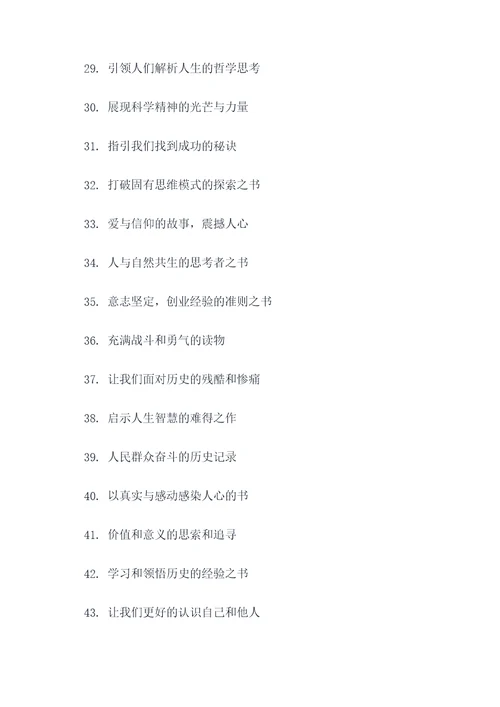 29. 引领人们解析人生的哲学思考

30. 展现科学精神的光芒与力量

31. 指引我们找到成功的秘诀

32. 打破固有思维模式的探索之书

33. 爱与信仰的故事，震撼人心

34. 人与自然共生的思考者之书

35. 意志坚定，创业经验的准则之书

36. 充满战斗和勇气的读物

37. 让我们面对历史的残酷和惨痛

38. 启示人生智慧的难得之作

39. 人民群众奋斗的历史记录

40. 以真实与感动感染人心的书

41. 价值和意义的思索和追寻

42. 学习和领悟历史的经验之书

43. 让我们更好的认识自己和他人